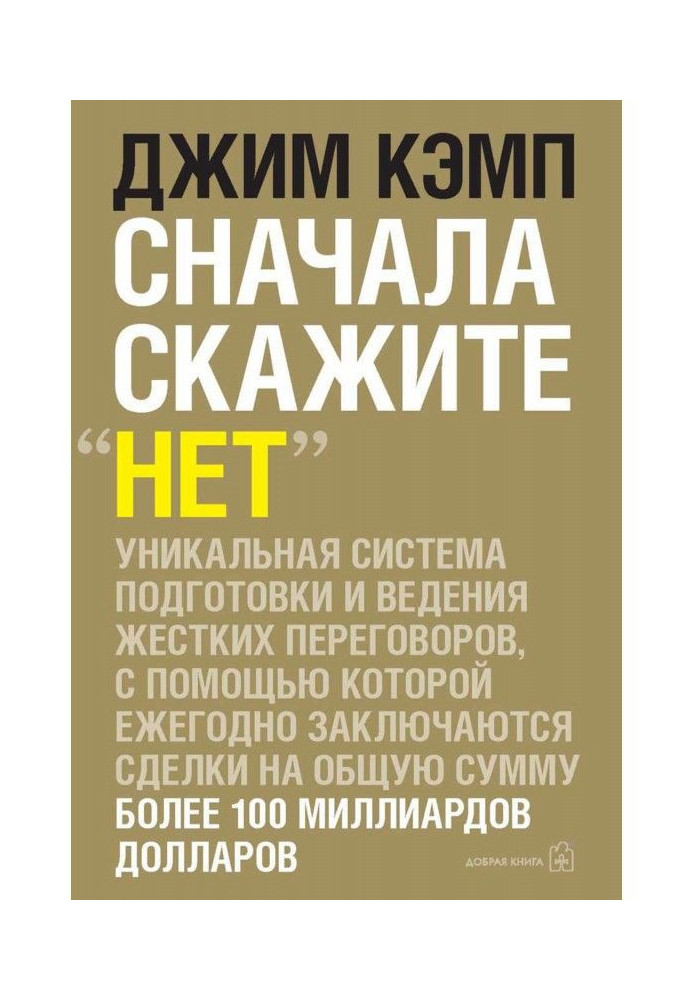 ДЖИМ КЭМП
СНАЧАЛА СКАЖИТЕ
“НЕТ”

УНИКАЛЬНАЯ СИСТЕМА ПОДГОТОВКИ И ВЕДЕНИЯ ЖЕСТКИХ ПЕРЕГОВОРОВ, С ПОМОЩЬЮ КОТОРОЙ ЕЖЕГОДНО ЗАКЛЮЧАЮТСЯ СДЕЛКИ НА ОБЩУЮ СУММУ БОЛЕЕ 100 МИЛЛИАРДОВ ДОЛЛАРОВ

ДОБРАЯ КНИГА